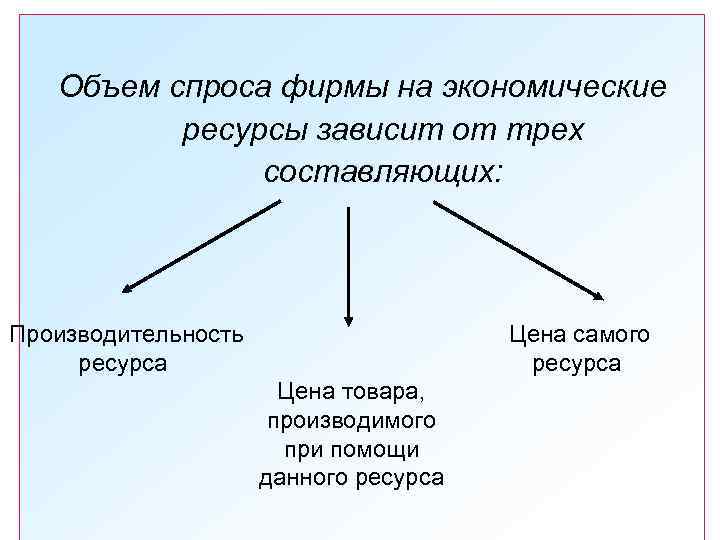 Объем спроса фирмы на экономические ресурсы зависит от трех составляющих:

Производительность ресурса

Цена товара, производимого при помощи данного ресурса

Цена самого ресурса